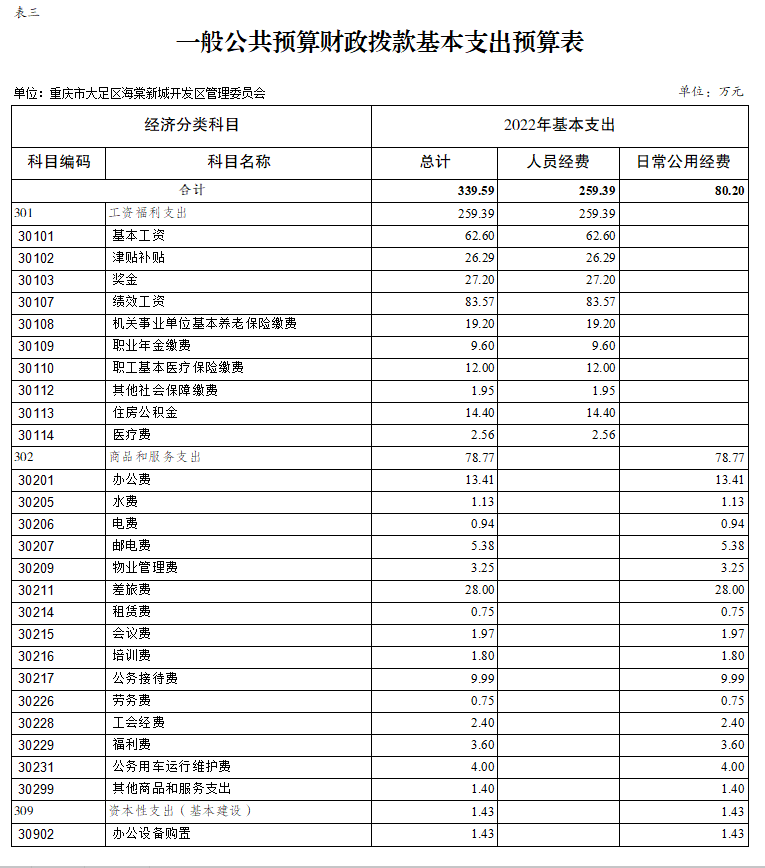 表三

一般公共预算财政拨款基本支出预算表

单位：重庆市大足区海棠新城开发区管理委员会

单位：万元

| 经济分类科目 | | 2022年基本支出 | | |
|---|---|---|---|---|
| 科目编码 | 科目名称 | 总计 | 人员经费 | 日常公用经费 |
| 合计 | | 339.59 | 259.39 | 80.20 |
| 301 | 工资福利支出 | 259.39 | 259.39 | |
| 30101 | 基本工资 | 62.60 | 62.60 | |
| 30102 | 津贴补贴 | 26.29 | 26.29 | |
| 30103 | 奖金 | 27.20 | 27.20 | |
| 30107 | 绩效工资 | 83.57 | 83.57 | |
| 30108 | 机关事业单位基本养老保险缴费 | 19.20 | 19.20 | |
| 30109 | 职业年金缴费 | 9.60 | 9.60 | |
| 30110 | 职工基本医疗保险缴费 | 12.00 | 12.00 | |
| 30112 | 其他社会保障缴费 | 1.95 | 1.95 | |
| 30113 | 住房公积金 | 14.40 | 14.40 | |
| 30114 | 医疗费 | 2.56 | 2.56 | |
| 302 | 商品和服务支出 | 78.77 | | 78.77 |
| 30201 | 办公费 | 13.41 | | 13.41 |
| 30205 | 水费 | 1.13 | | 1.13 |
| 30206 | 电费 | 0.94 | | 0.94 |
| 30207 | 邮电费 | 5.38 | | 5.38 |
| 30209 | 物业管理费 | 3.25 | | 3.25 |
| 30211 | 差旅费 | 28.00 | | 28.00 |
| 30214 | 租赁费 | 0.75 | | 0.75 |
| 30215 | 会议费 | 1.97 | | 1.97 |
| 30216 | 培训费 | 1.80 | | 1.80 |
| 30217 | 公务接待费 | 9.99 | | 9.99 |
| 30226 | 劳务费 | 0.75 | | 0.75 |
| 30228 | 工会经费 | 2.40 | | 2.40 |
| 30229 | 福利费 | 3.60 | | 3.60 |
| 30231 | 公务用车运行维护费 | 4.00 | | 4.00 |
| 30299 | 其他商品和服务支出 | 1.40 | | 1.40 |
| 309 | 资本性支出（基本建设） | 1.43 | | 1.43 |
| 30902 | 办公设备购置 | 1.43 | | 1.43 |